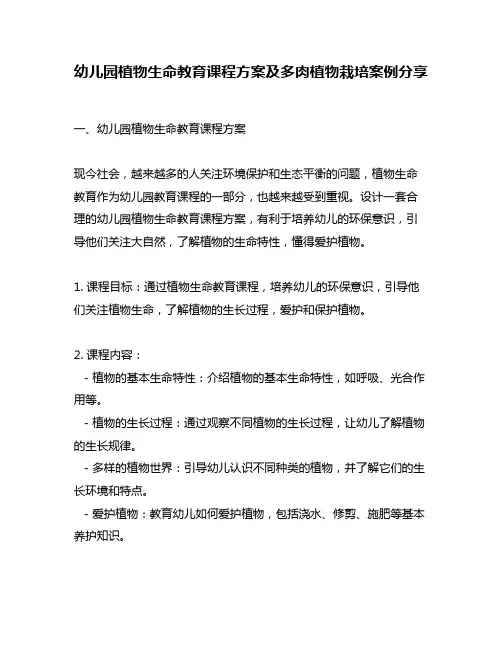 幼儿园植物生命教育课程方案及多肉植物栽培案例分享

一、幼儿园植物生命教育课程方案

现今社会，越来越多的人关注环境保护和生态平衡的问题，植物生命教育作为幼儿园教育课程的一部分，也越来越受到重视。设计一套合理的幼儿园植物生命教育课程方案，有利于培养幼儿的环保意识，引导他们关注大自然，了解植物的生命特性，懂得爱护植物。

1. 课程目标：通过植物生命教育课程，培养幼儿的环保意识，引导他们关注植物生命，了解植物的生长过程，爱护和保护植物。

2. 课程内容：
- 植物的基本生命特性：介绍植物的基本生命特性，如呼吸、光合作用等。
- 植物的生长过程：通过观察不同植物的生长过程，让幼儿了解植物的生长规律。
- 多样的植物世界：引导幼儿认识不同种类的植物，并了解它们的生长环境和特点。
- 爱护植物：教育幼儿如何爱护植物，包括浇水、修剪、施肥等基本养护知识。